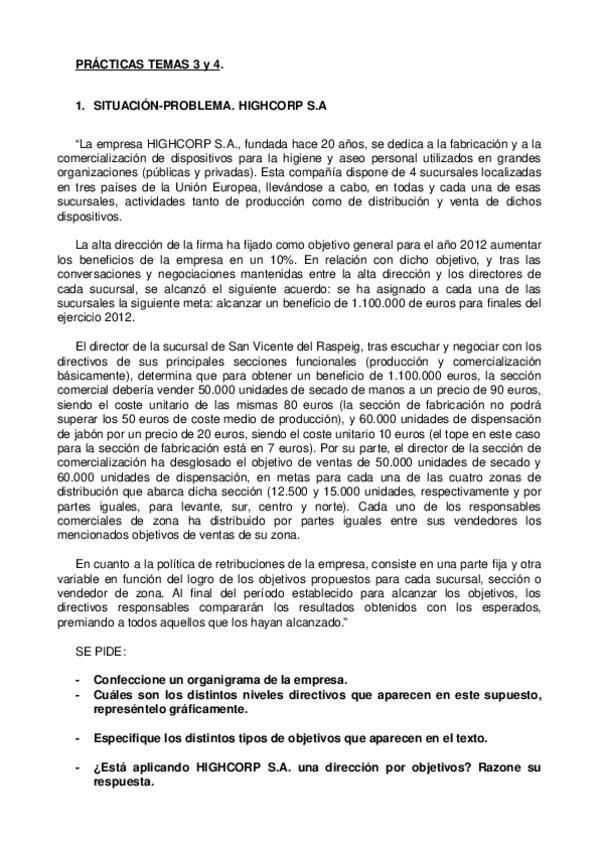 PRÁCTICAS TEMAS 3 y 4.

1. SITUACIÓN-PROBLEMA. HIGHCORP S.A

"La empresa HIGHCORP S.A., fundada hace 20 años, se dedica a la fabricación y a la comercialización de dispositivos para la higiene y aseo personal utilizados en grandes organizaciones (públicas y privadas). Esta compañía dispone de 4 sucursales localizadas en tres países de la Unión Europea, llevándose a cabo, en todas y cada una de esas sucursales, actividades tanto de producción como de distribución y venta de dichos dispositivos.

La alta dirección de la firma ha fijado como objetivo general para el año 2012 aumentar los beneficios de la empresa en un 10%. En relación con dicho objetivo, y tras las conversaciones y negociaciones mantenidas entre la alta dirección y los directores de cada sucursal, se alcanzó el siguiente acuerdo: se ha asignado a cada una de las sucursales la siguiente meta: alcanzar un beneficio de 1.100.000 de euros para finales del ejercicio 2012.

El director de la sucursal de San Vicente del Raspeig, tras escuchar y negociar con los directivos de sus principales secciones funcionales (producción y comercialización básicamente), determina que para obtener un beneficio de 1.100.000 euros, la sección comercial debería vender 50.000 unidades de secado de manos a un precio de 90 euros, siendo el coste unitario de las mismas 80 euros (la sección de fabricación no podrá superar los 50 euros de coste medio de producción), y 60.000 unidades de dispensación de jabón por un precio de 20 euros, siendo el coste unitario 10 euros (el tope en este caso para la sección de fabricación está en 7 euros). Por su parte, el director de la sección de comercialización ha desglosado el objetivo de ventas de 50.000 unidades de secado y 60.000 unidades de dispensación, en metas para cada una de las cuatro zonas de distribución que abarca dicha sección (12.500 y 15.000 unidades, respectivamente y por partes iguales, para levante, sur, centro y norte). Cada uno de los responsables comerciales de zona ha distribuido por partes iguales entre sus vendedores los mencionados objetivos de ventas de su zona.

En cuanto a la política de retribuciones de la empresa, consiste en una parte fija y otra variable en función del logro de los objetivos propuestos para cada sucursal, sección o vendedor de zona. Al final del período establecido para alcanzar los objetivos, los directivos responsables compararán los resultados obtenidos con los esperados, premiando a todos aquellos que los hayan alcanzado."

SE PIDE:

- Confeccione un organigrama de la empresa.
- Cuáles son los distintos niveles directivos que aparecen en este supuesto, represéntelo gráficamente.

- Especifique los distintos tipos de objetivos que aparecen en el texto.

- ¿Está aplicando HIGHCORP S.A. una dirección por objetivos? Razone su respuesta.